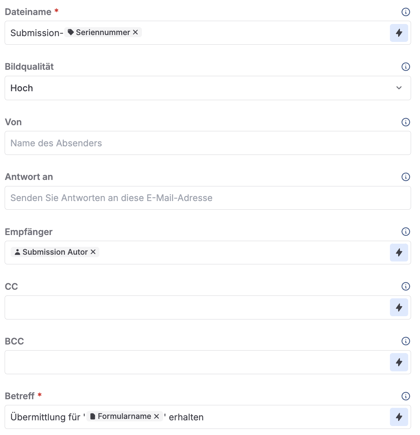 Dateiname *

Submission- Seriennummer ×

Bildqualität

Hoch

Von

Name des Absenders

Antwort an

Senden Sie Antworten an diese E-Mail-Adresse

Empfänger

Submission Autor ×

CC

BCC

Betreff *

Übermittlung für ' Formularname × ' erhalten